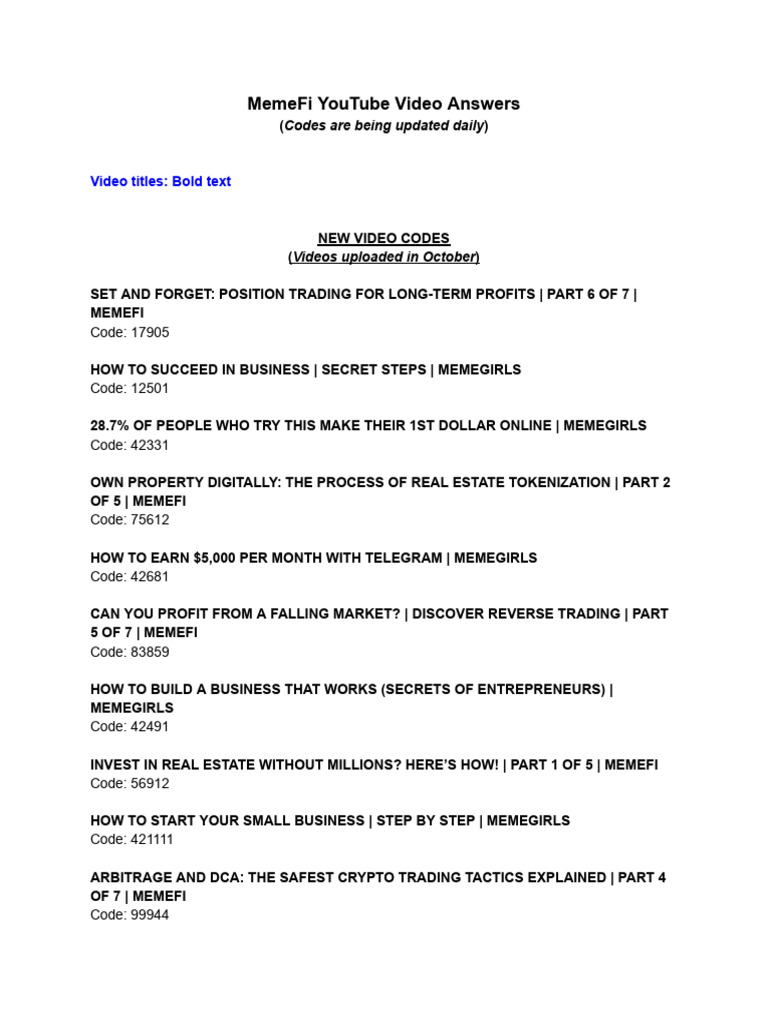 MemeFi YouTube Video Answers
(Codes are being updated daily)

Video titles: Bold text

NEW VIDEO CODES
(Videos uploaded in October)

SET AND FORGET: POSITION TRADING FOR LONG-TERM PROFITS | PART 6 OF 7 | MEMEFI
Code: 17905

HOW TO SUCCEED IN BUSINESS | SECRET STEPS | MEMEGIRLS
Code: 12501

28.7% OF PEOPLE WHO TRY THIS MAKE THEIR 1ST DOLLAR ONLINE | MEMEGIRLS
Code: 42331

OWN PROPERTY DIGITALLY: THE PROCESS OF REAL ESTATE TOKENIZATION | PART 2 OF 5 | MEMEFI
Code: 75612

HOW TO EARN $5,000 PER MONTH WITH TELEGRAM | MEMEGIRLS
Code: 42681

CAN YOU PROFIT FROM A FALLING MARKET? | DISCOVER REVERSE TRADING | PART 5 OF 7 | MEMEFI
Code: 83859

HOW TO BUILD A BUSINESS THAT WORKS (SECRETS OF ENTREPRENEURS) | MEMEGIRLS
Code: 42491

INVEST IN REAL ESTATE WITHOUT MILLIONS? HERE'S HOW! | PART 1 OF 5 | MEMEFI
Code: 56912

HOW TO START YOUR SMALL BUSINESS | STEP BY STEP | MEMEGIRLS
Code: 421111

ARBITRAGE AND DCA: THE SAFEST CRYPTO TRADING TACTICS EXPLAINED | PART 4 OF 7 | MEMEFI
Code: 99944